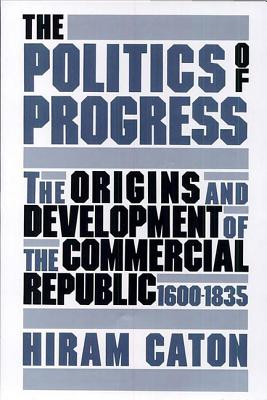 THE POLITICS OF PROGRESS

THE ORIGINS AND DEVELOPMENT OF THE COMMERCIAL REPUBLIC 1600-1835

HIRAM CATON